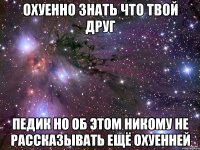 ОХУЕННО ЗНАТЬ ЧТО ТВОЙ ДРУГ

ПЕДИК НО ОБ ЭТОМ НИКОМУ НЕ РАССКАЗЫВАТЬ ЕЩЁ ОХУЕННЕЙ